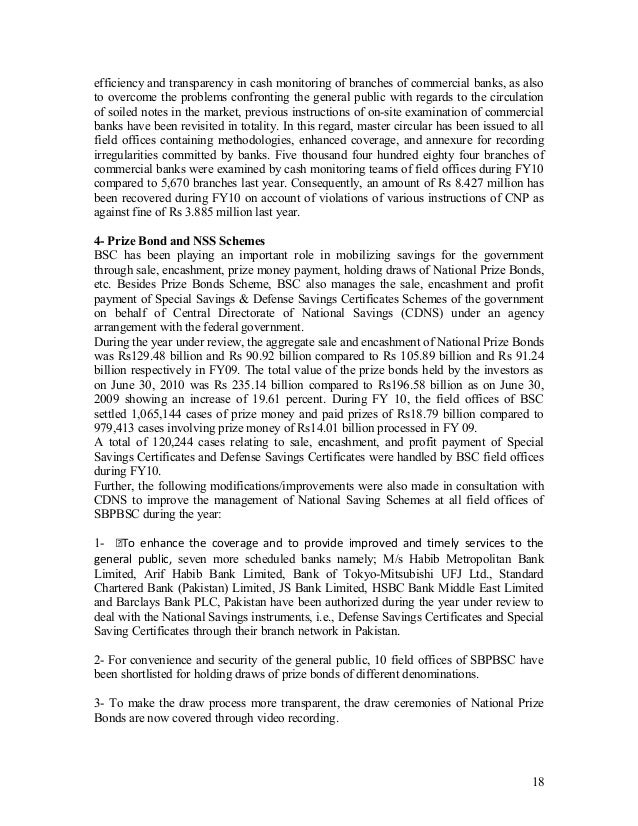 efficiency and transparency in cash monitoring of branches of commercial banks, as also to overcome the problems confronting the general public with regards to the circulation of soiled notes in the market, previous instructions of on-site examination of commercial banks have been revisited in totality. In this regard, master circular has been issued to all field offices containing methodologies, enhanced coverage, and annexure for recording irregularities committed by banks. Five thousand four hundred eighty four branches of commercial banks were examined by cash monitoring teams of field offices during FY10 compared to 5,670 branches last year. Consequently, an amount of Rs 8.427 million has been recovered during FY10 on account of violations of various instructions of CNP as against fine of Rs 3.885 million last year.

4- Prize Bond and NSS Schemes
BSC has been playing an important role in mobilizing savings for the government through sale, encashment, prize money payment, holding draws of National Prize Bonds, etc. Besides Prize Bonds Scheme, BSC also manages the sale, encashment and profit payment of Special Savings & Defense Savings Certificates Schemes of the government on behalf of Central Directorate of National Savings (CDNS) under an agency arrangement with the federal government.
During the year under review, the aggregate sale and encashment of National Prize Bonds was Rs129.48 billion and Rs 90.92 billion compared to Rs 105.89 billion and Rs 91.24 billion respectively in FY09. The total value of the prize bonds held by the investors as on June 30, 2010 was Rs 235.14 billion compared to Rs196.58 billion as on June 30, 2009 showing an increase of 19.61 percent. During FY 10, the field offices of BSC settled 1,065,144 cases of prize money and paid prizes of Rs18.79 billion compared to 979,413 cases involving prize money of Rs14.01 billion processed in FY 09.
A total of 120,244 cases relating to sale, encashment, and profit payment of Special Savings Certificates and Defense Savings Certificates were handled by BSC field offices during FY10.
Further, the following modifications/improvements were also made in consultation with CDNS to improve the management of National Saving Schemes at all field offices of SBPBSC during the year:

1- To enhance the coverage and to provide improved and timely services to the general public, seven more scheduled banks namely; M/s Habib Metropolitan Bank Limited, Arif Habib Bank Limited, Bank of Tokyo-Mitsubishi UFJ Ltd., Standard Chartered Bank (Pakistan) Limited, JS Bank Limited, HSBC Bank Middle East Limited and Barclays Bank PLC, Pakistan have been authorized during the year under review to deal with the National Savings instruments, i.e., Defense Savings Certificates and Special Saving Certificates through their branch network in Pakistan.

2- For convenience and security of the general public, 10 field offices of SBPBSC have been shortlisted for holding draws of prize bonds of different denominations.

3- To make the draw process more transparent, the draw ceremonies of National Prize Bonds are now covered through video recording.

18